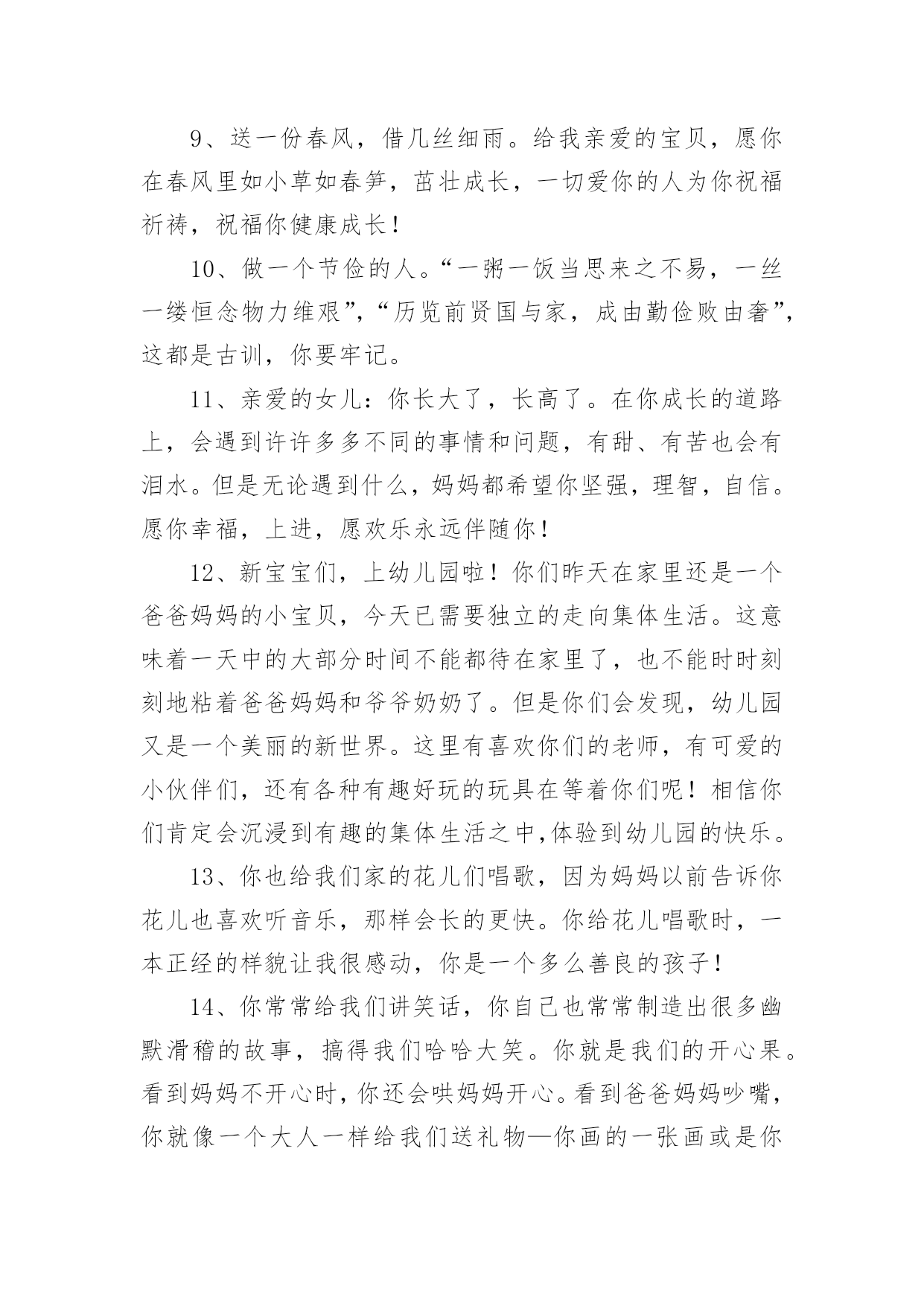 9、送一份春风，借几丝细雨。给我亲爱的宝贝，愿你在春风里如小草如春笋，茁壮成长，一切爱你的人为你祝福祈祷，祝福你健康成长！

10、做一个节俭的人。“一粥一饭当思来之不易，一丝一缕恒念物力维艰”，“历览前贤国与家，成由勤俭败由奢”，这都是古训，你要牢记。

11、亲爱的女儿：你长大了，长高了。在你成长的道路上，会遇到许许多多不同的事情和问题，有甜、有苦也会有泪水。但是无论遇到什么，妈妈都希望你坚强，理智，自信。愿你幸福，上进，愿欢乐永远伴随你！

12、新宝宝们，上幼儿园啦！你们昨天在家里还是一个爸爸妈妈的小宝贝，今天已需要独立的走向集体生活。这意味着一天中的大部分时间不能都待在家里了，也不能时时刻刻地粘着爸爸妈妈和爷爷奶奶了。但是你们会发现，幼儿园又是一个美丽的新世界。这里有喜欢你们的老师，有可爱的小伙伴们，还有各种有趣好玩的玩具在等着你们呢！相信你们肯定会沉浸到有趣的集体生活之中,体验到幼儿园的快乐。

13、你也给我们家的花儿们唱歌，因为妈妈以前告诉你花儿也喜欢听音乐，那样会长的更快。你给花儿唱歌时，一本正经的样貌让我很感动，你是一个多么善良的孩子！

14、你常常给我们讲笑话，你自己也常常制造出很多幽默滑稽的故事，搞得我们哈哈大笑。你就是我们的开心果。看到妈妈不开心时，你还会哄妈妈开心。看到爸爸妈妈吵嘴，你就像一个大人一样给我们送礼物—你画的一张画或是你